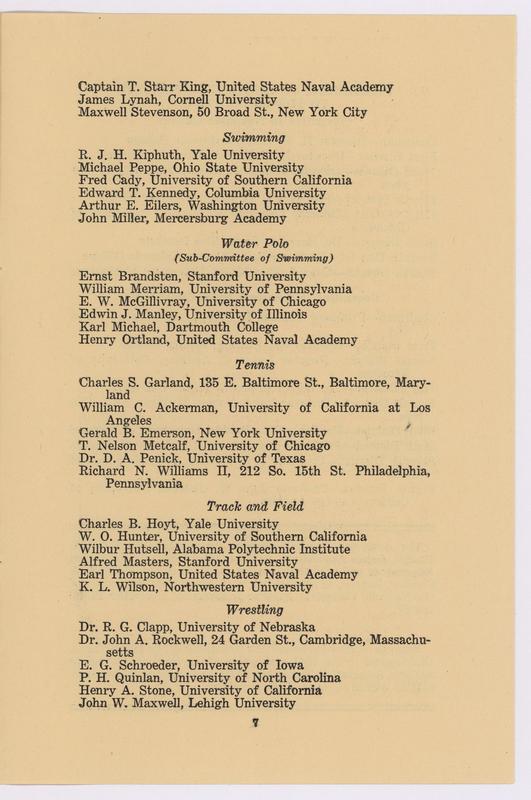 Captain T. Starr King, United States Naval Academy
James Lynah, Cornell University
Maxwell Stevenson, 50 Broad St., New York City

Swimming

R. J. H. Kiphuth, Yale University
Michael Peppe, Ohio State University
Fred Cady, University of Southern California
Edward T. Kennedy, Columbia University
Arthur E. Eilers, Washington University
John Miller, Mercersburg Academy

Water Polo
(Sub-Committee of Swimming)

Ernst Brandsten, Stanford University
William Merriam, University of Pennsylvania
E. W. McGillivray, University of Chicago
Edwin J. Manley, University of Illinois
Karl Michael, Dartmouth College
Henry Ortland, United States Naval Academy

Tennis

Charles S. Garland, 135 E. Baltimore St., Baltimore, Maryland
William C. Ackerman, University of California at Los Angeles
Gerald B. Emerson, New York University
T. Nelson Metcalf, University of Chicago
Dr. D. A. Penick, University of Texas
Richard N. Williams II, 212 So. 15th St. Philadelphia, Pennsylvania

Track and Field

Charles B. Hoyt, Yale University
W. O. Hunter, University of Southern California
Wilbur Hutsell, Alabama Polytechnic Institute
Alfred Masters, Stanford University
Earl Thompson, United States Naval Academy
K. L. Wilson, Northwestern University

Wrestling

Dr. R. G. Clapp, University of Nebraska
Dr. John A. Rockwell, 24 Garden St., Cambridge, Massachusetts
E. G. Schroeder, University of Iowa
P. H. Quinlan, University of North Carolina
Henry A. Stone, University of California
John W. Maxwell, Lehigh University

7